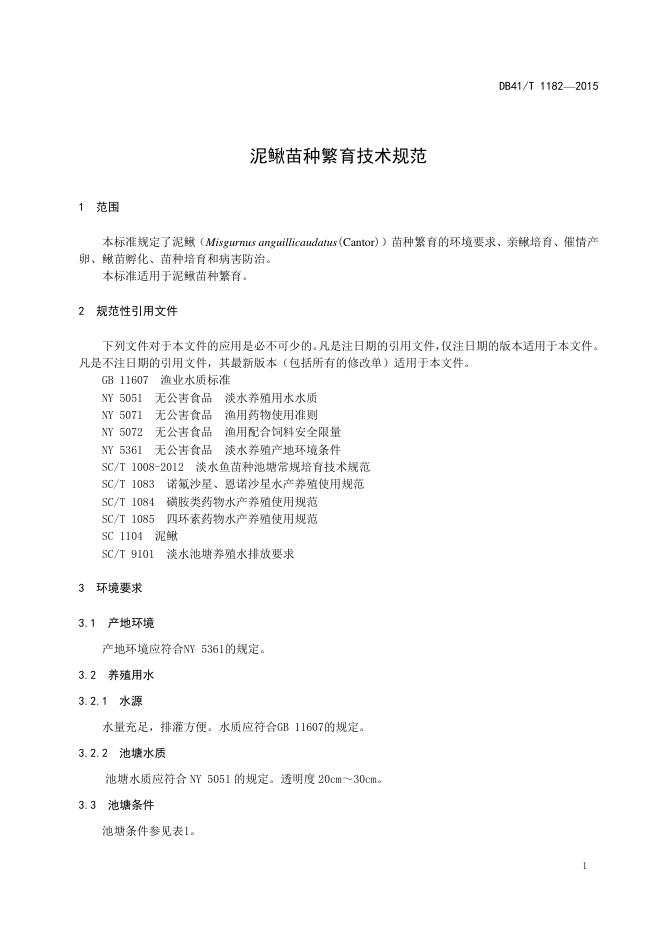 DB41/T 1182—2015

泥鳅苗种繁育技术规范

1 范围

本标准规定了泥鳅（Misgurnus anguillicaudatus(Cantor)）苗种繁育的环境要求、亲鳅培育、催情产卵、鳅苗孵化、苗种培育和病害防治。
本标准适用于泥鳅苗种繁育。

2 规范性引用文件

下列文件对于本文件的应用是必不可少的。凡是注日期的引用文件，仅注日期的版本适用于本文件。凡是不注日期的引用文件，其最新版本（包括所有的修改单）适用于本文件。
GB 11607 渔业水质标准
NY 5051 无公害食品 淡水养殖用水水质
NY 5071 无公害食品 渔用药物使用准则
NY 5072 无公害食品 渔用配合饲料安全限量
NY 5361 无公害食品 淡水养殖产地环境条件
SC/T 1008-2012 淡水鱼苗种池塘常规培育技术规范
SC/T 1083 诺氟沙星、恩诺沙星水产养殖使用规范
SC/T 1084 磺胺类药物水产养殖使用规范
SC/T 1085 四环素药物水产养殖使用规范
SC 1104 泥鳅
SC/T 9101 淡水池塘养殖水排放要求

3 环境要求

3.1 产地环境

产地环境应符合NY 5361的规定。

3.2 养殖用水

3.2.1 水源

水量充足，排灌方便。水质应符合GB 11607的规定。

3.2.2 池塘水质

池塘水质应符合 NY 5051 的规定。透明度 20cm～30cm。

3.3 池塘条件

池塘条件参见表1。

1